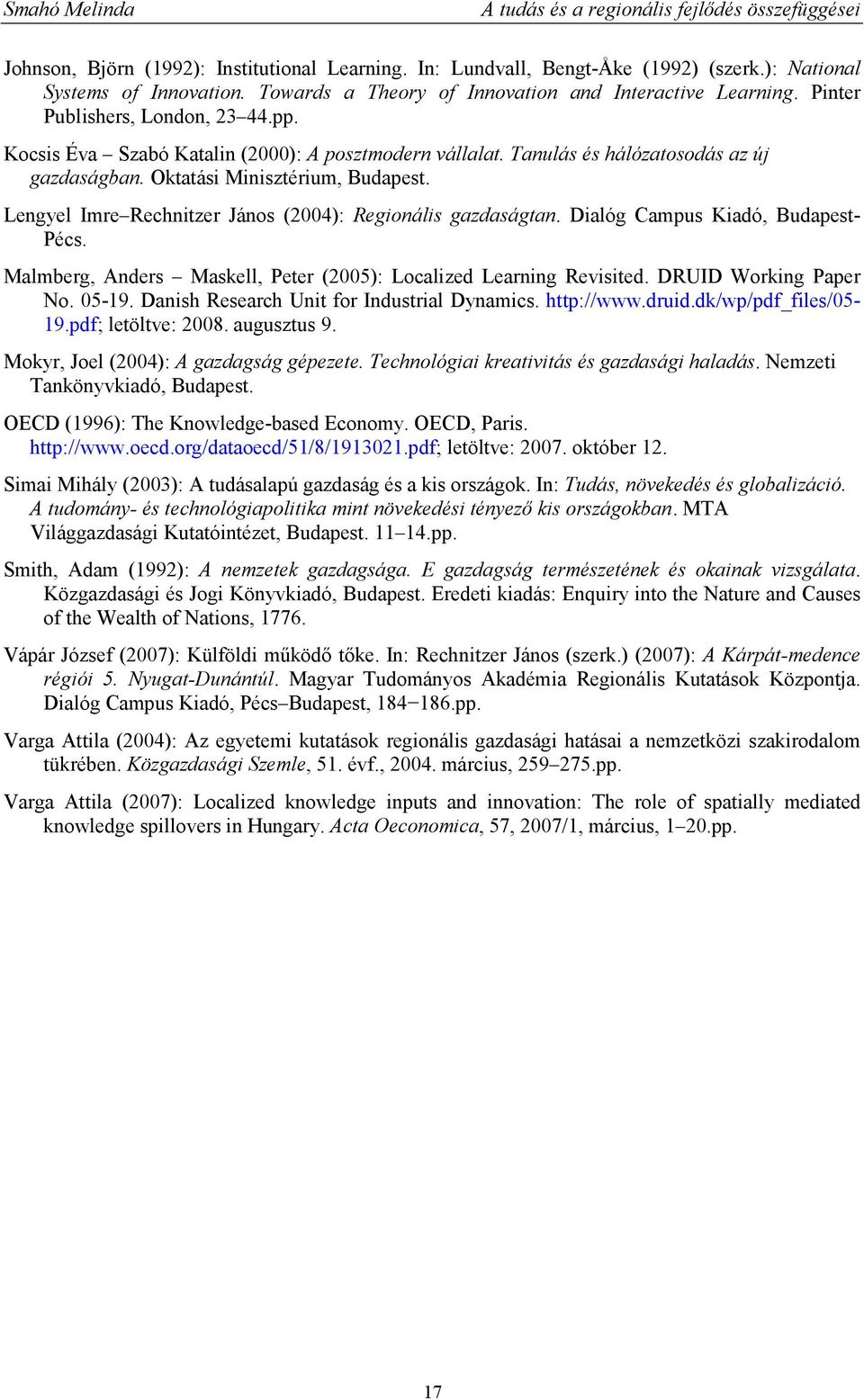 Smahó Melinda A tudás és a regionális fejlődés összefüggései

Johnson, Björn (1992): Institutional Learning. In: Lundvall, Bengt-Åke (1992) (szerk.): National Systems of Innovation. Towards a Theory of Innovation and Interactive Learning. Pinter Publishers, London, 23–44.pp.

Kocsis Éva – Szabó Katalin (2000): A posztmodern vállalat. Tanulás és hálózatosodás az új gazdaságban. Oktatási Minisztérium, Budapest.

Lengyel Imre–Rechnitzer János (2004): Regionális gazdaságtan. Dialóg Campus Kiadó, Budapest-Pécs.

Malmberg, Anders – Maskell, Peter (2005): Localized Learning Revisited. DRUID Working Paper No. 05-19. Danish Research Unit for Industrial Dynamics. http://www.druid.dk/wp/pdf_files/05-19.pdf; letöltve: 2008. augusztus 9.

Mokyr, Joel (2004): A gazdagság gépezete. Technológiai kreativitás és gazdasági haladás. Nemzeti Tankönyvkiadó, Budapest.

OECD (1996): The Knowledge-based Economy. OECD, Paris. http://www.oecd.org/dataoecd/51/8/1913021.pdf; letöltve: 2007. október 12.

Simai Mihály (2003): A tudásalapú gazdaság és a kis országok. In: Tudás, növekedés és globalizáció. A tudomány- és technológiapolitika mint növekedési tényező kis országokban. MTA Világgazdasági Kutatóintézet, Budapest. 11–14.pp.

Smith, Adam (1992): A nemzetek gazdagsága. E gazdagság természetének és okainak vizsgálata. Közgazdasági és Jogi Könyvkiadó, Budapest. Eredeti kiadás: Enquiry into the Nature and Causes of the Wealth of Nations, 1776.

Vápár József (2007): Külföldi működő tőke. In: Rechnitzer János (szerk.) (2007): A Kárpát-medence régiói 5. Nyugat-Dunántúl. Magyar Tudományos Akadémia Regionális Kutatások Központja. Dialóg Campus Kiadó, Pécs–Budapest, 184−186.pp.

Varga Attila (2004): Az egyetemi kutatások regionális gazdasági hatásai a nemzetközi szakirodalom tükrében. Közgazdasági Szemle, 51. évf., 2004. március, 259–275.pp.

Varga Attila (2007): Localized knowledge inputs and innovation: The role of spatially mediated knowledge spillovers in Hungary. Acta Oeconomica, 57, 2007/1, március, 1–20.pp.

17